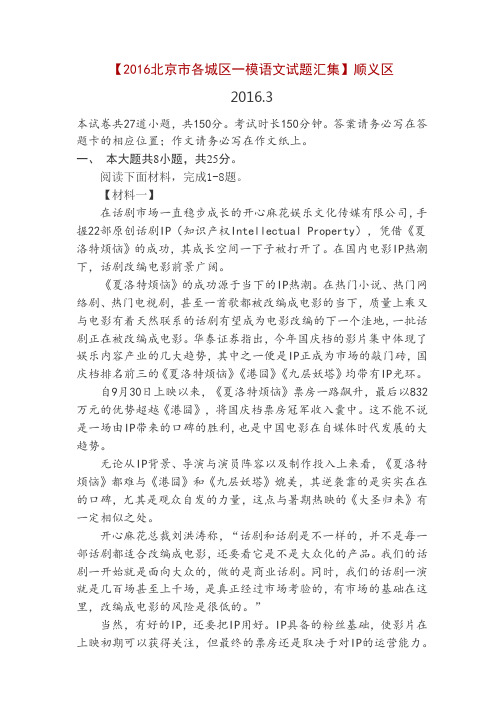 【2016北京市各城区一模语文试题汇集】顺义区

2016.3

本试卷共27道小题，共150分。考试时长150分钟。答案请务必写在答题卡的相应位置；作文请务必写在作文纸上。

一、 本大题共8小题，共25分。

阅读下面材料，完成1-8题。

【材料一】

在话剧市场一直稳步成长的开心麻花娱乐文化传媒有限公司，手握22部原创话剧IP（知识产权Intellectual Property），凭借《夏洛特烦恼》的成功，其成长空间一下子被打开了。在国内电影IP热潮下，话剧改编电影前景广阔。

《夏洛特烦恼》的成功源于当下的IP热潮。在热门小说、热门网络剧、热门电视剧，甚至一首歌都被改编成电影的当下，质量上乘又与电影有着天然联系的话剧有望成为电影改编的下一个洼地，一批话剧正在被改编成电影。华泰证券指出，今年国庆档的影片集中体现了娱乐内容产业的几大趋势，其中之一便是IP正成为市场的敲门砖，国庆档排名前三的《夏洛特烦恼》《港囧》《九层妖塔》均带有IP光环。

自9月30日上映以来，《夏洛特烦恼》票房一路飙升，最后以832万元的优势超越《港囧》，将国庆档票房冠军收入囊中。这不能不说是一场由IP带来的口碑的胜利，也是中国电影在自媒体时代发展的大趋势。

无论从IP背景、导演与演员阵容以及制作投入上来看，《夏洛特烦恼》都难与《港囧》和《九层妖塔》媲美，其逆袭靠的是实实在在的口碑，尤其是观众自发的力量，这点与暑期热映的《大圣归来》有一定相似之处。

开心麻花总裁刘洪涛称，“话剧和话剧是不一样的，并不是每一部话剧都适合改编成电影，还要看它是不是大众化的产品。我们的话剧一开始就是面向大众的，做的是商业话剧。同时，我们的话剧一演就是几百场甚至上千场，是真正经过市场考验的，有市场的基础在这里，改编成电影的风险是很低的。”

当然，有好的IP，还要把IP用好。IP具备的粉丝基础，使影片在上映初期可以获得关注，但最终的票房还是取决于对IP的运营能力。